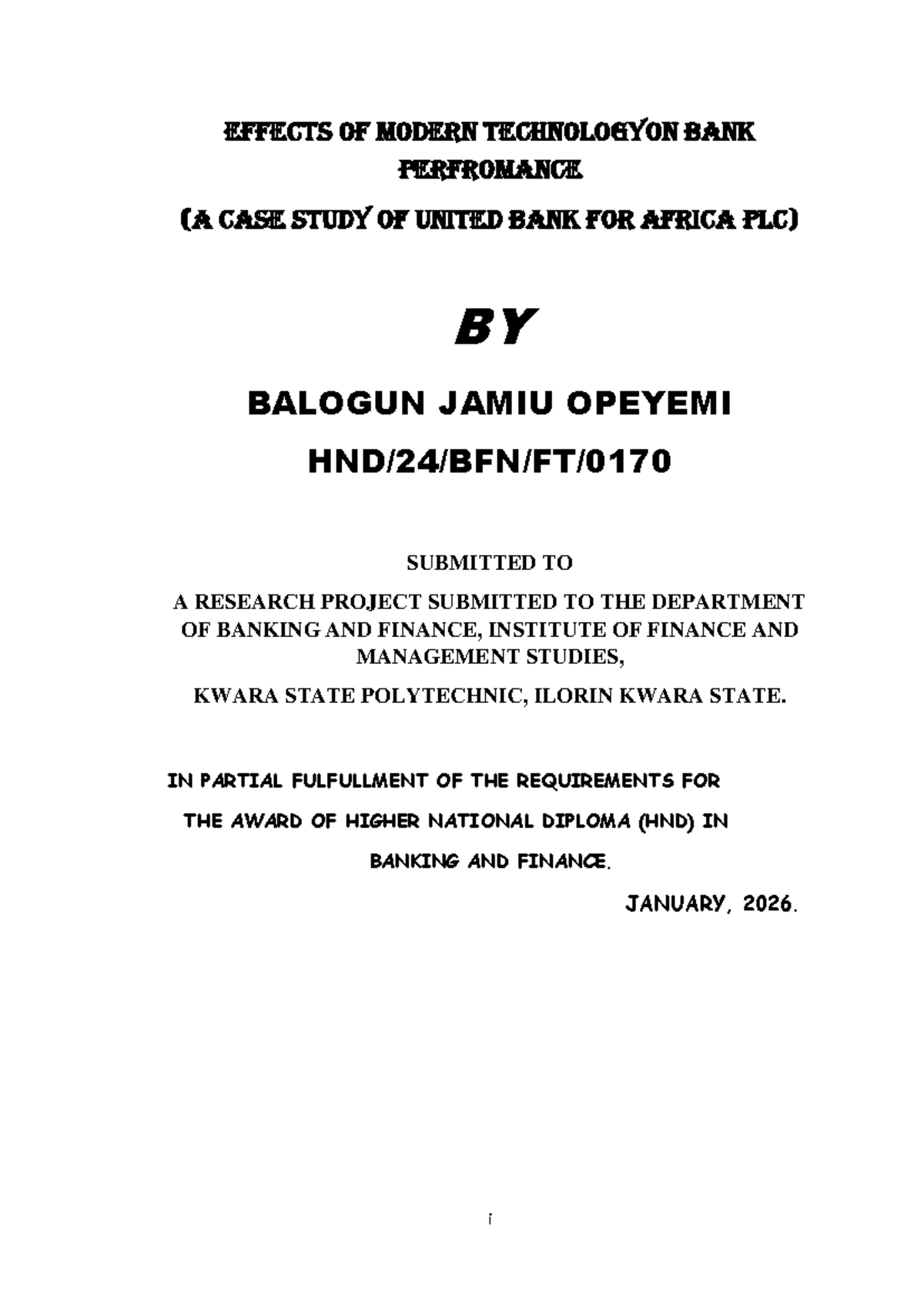 EFFECTS OF MODERN TECHNOLOGYON BANK PERFROMANCE

(A CASE STUDY OF UNITED BANK FOR AFRICA PLC)

BY

BALOGUN JAMIU OPEYEMI

HND/24/BFN/FT/0170

SUBMITTED TO

A RESEARCH PROJECT SUBMITTED TO THE DEPARTMENT OF BANKING AND FINANCE, INSTITUTE OF FINANCE AND MANAGEMENT STUDIES,

KWARA STATE POLYTECHNIC, ILORIN KWARA STATE.

IN PARTIAL FULFULLMENT OF THE REQUIREMENTS FOR THE AWARD OF HIGHER NATIONAL DIPLOMA (HND) IN BANKING AND FINANCE.

JANUARY, 2026.

i